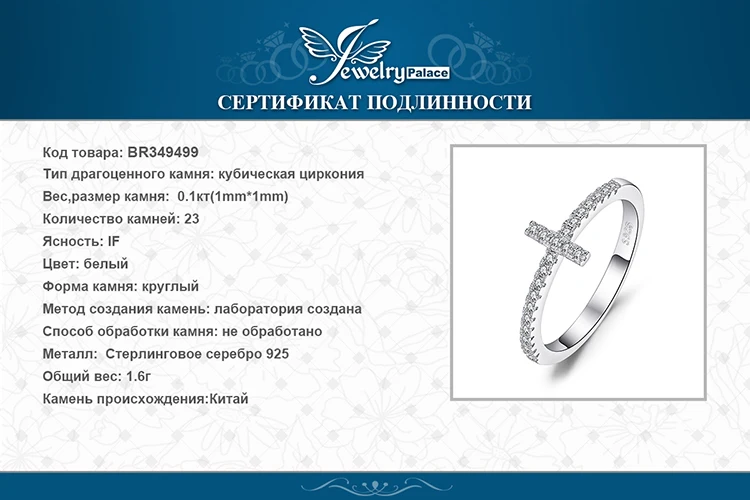 Jewelry Palace

СЕРТИФИКАТ ПОДЛИННОСТИ

Код товара: BR349499
Тип драгоценного камня: кубическая циркония
Вес,размер камня: 0.1кт(1mm*1mm)
Количество камней: 23
Ясность: IF
Цвет: белый
Форма камня: круглый
Метод создания камень: лаборатория создана
Способ обработки камня: не обработано
Металл: Стерлинговое серебро 925
Общий вес: 1.6г
Камень происхождения:Китай